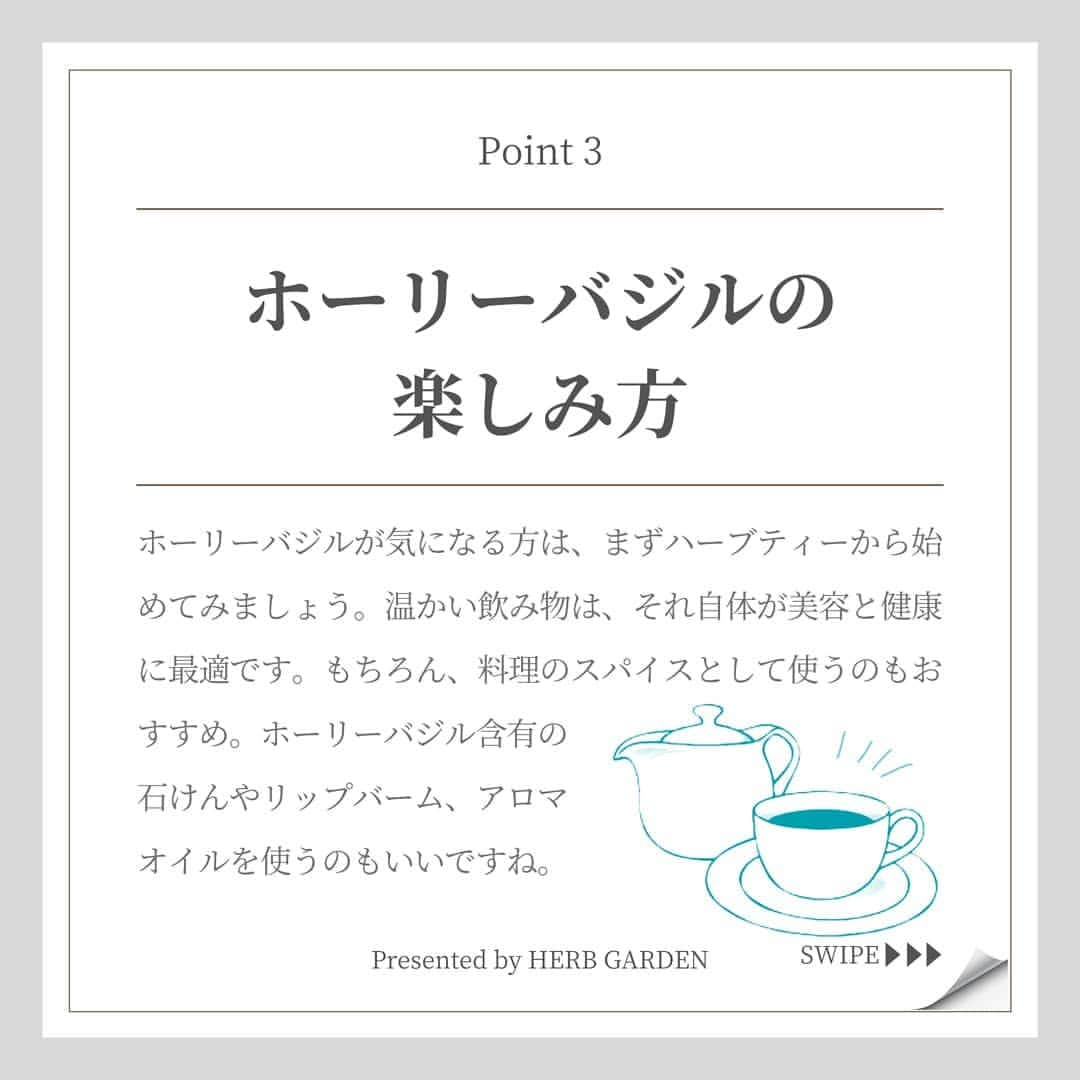 Point 3

ホーリーバジルの楽しみ方

ホーリーバジルが気になる方は、まずハーブティーから始めてみましょう。温かい飲み物は、それ自体が美容と健康に最適です。もちろん、料理のスパイスとして使うのもおすすめ。ホーリーバジル含有の石けんやリップバーム、アロマオイルを使うのもいいですね。

Presented by HERB GARDEN

SWIPE ▶▶▶